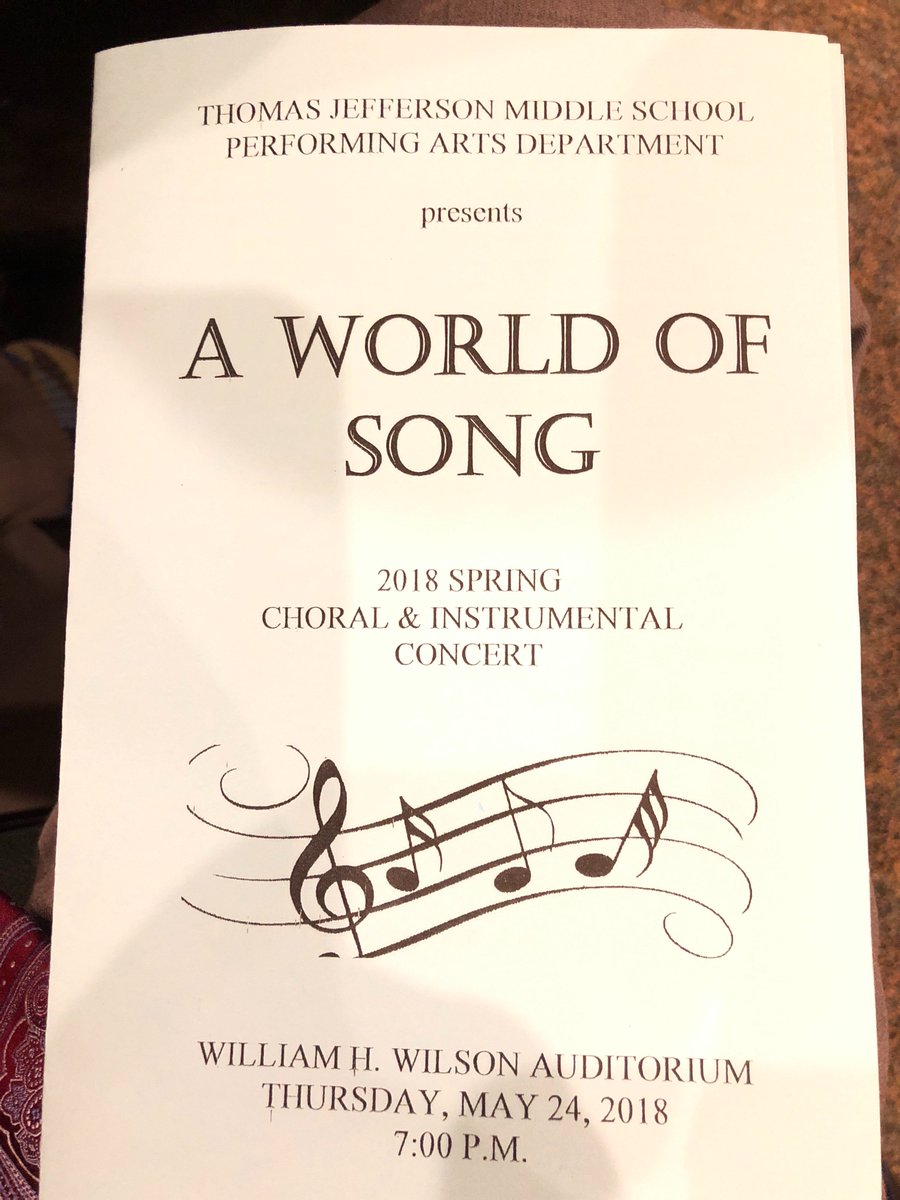 THOMAS JEFFERSON MIDDLE SCHOOL
PERFORMING ARTS DEPARTMENT

presents

A WORLD OF SONG

2018 SPRING
CHORAL & INSTRUMENTAL
CONCERT

WILLIAM H. WILSON AUDITORIUM
THURSDAY, MAY 24, 2018
7:00 P.M.